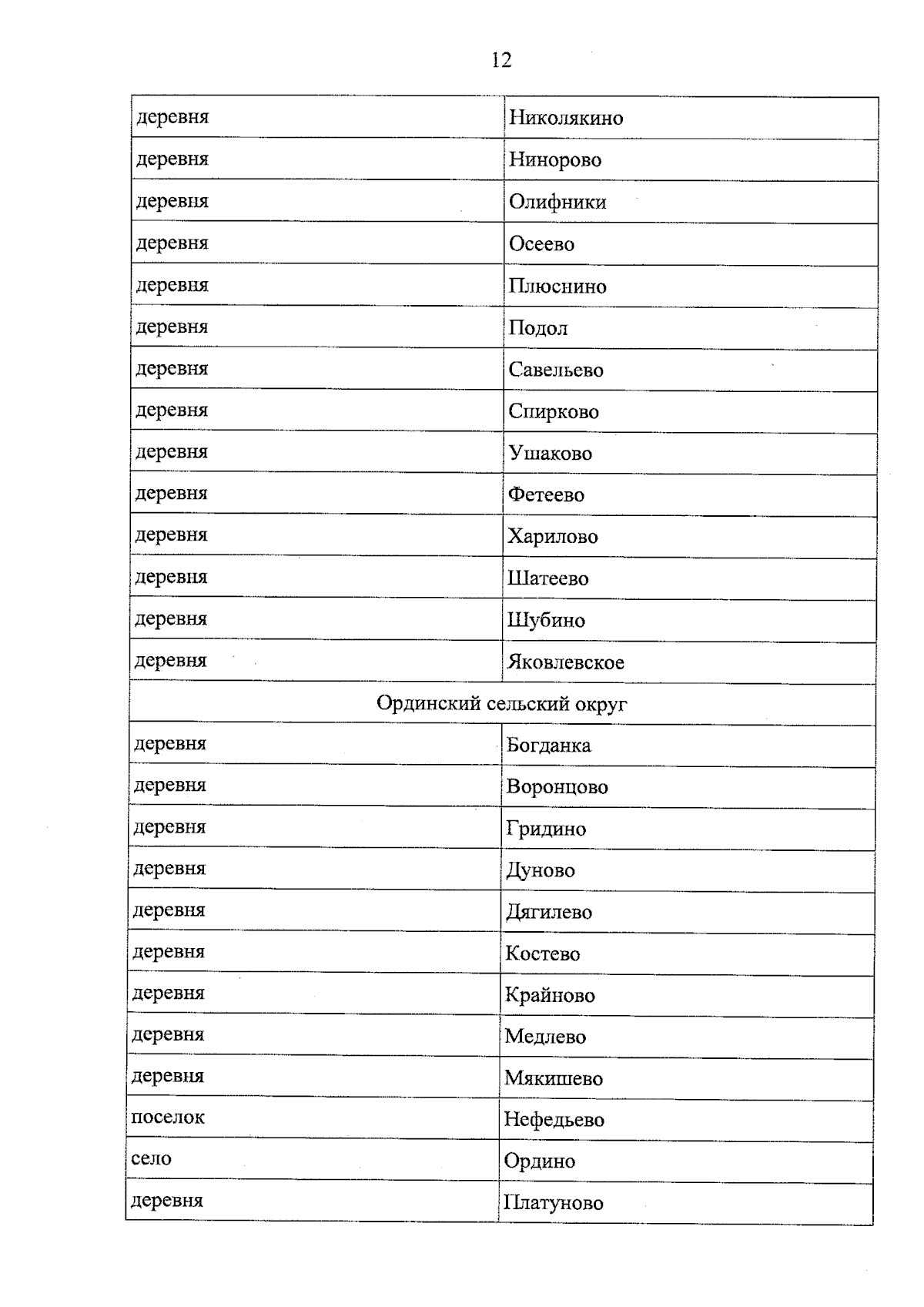 12

| деревня | Николякино |
|---|---|
| деревня | Нинорово |
| деревня | Олифники |
| деревня | Осеево |
| деревня | Плюснино |
| деревня | Подол |
| деревня | Савельево |
| деревня | Спирково |
| деревня | Ушаково |
| деревня | Фетеево |
| деревня | Харилово |
| деревня | Шатеево |
| деревня | Шубино |
| деревня | Яковлевское |
| Ординский сельский округ | |
| деревня | Богданка |
| деревня | Воронцово |
| деревня | Гридино |
| деревня | Дуново |
| деревня | Дягилево |
| деревня | Костево |
| деревня | Крайново |
| деревня | Медлево |
| деревня | Мякишево |
| поселок | Нефедьево |
| село | Ордино |
| деревня | Платуново |